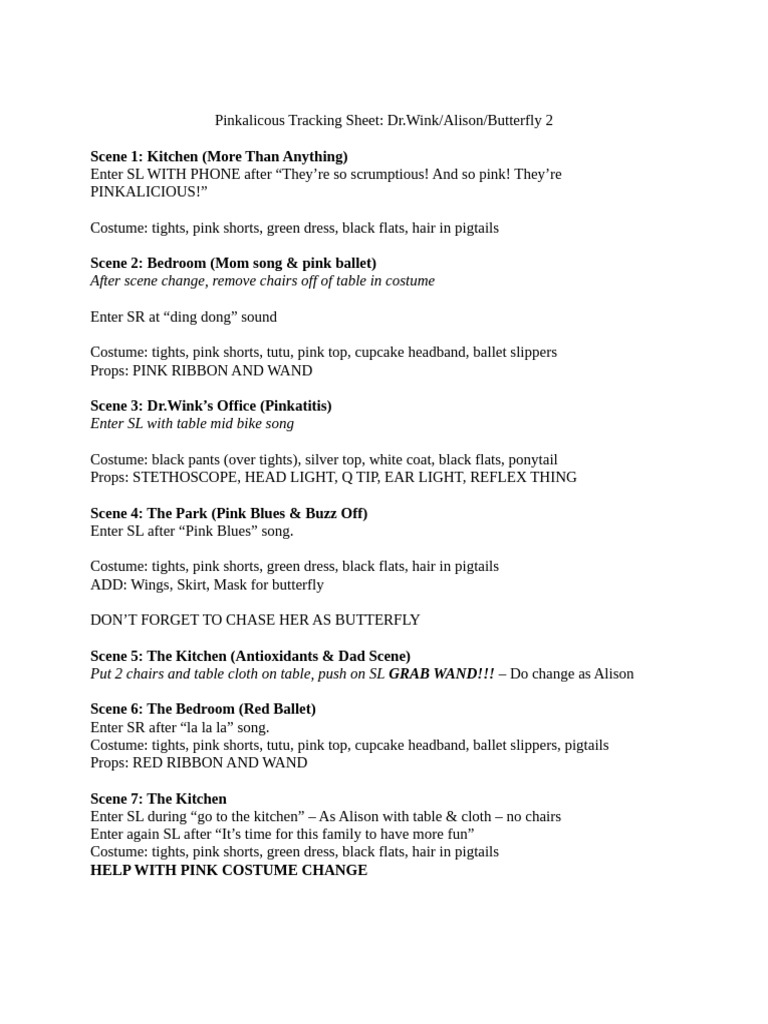 Pinkalicous Tracking Sheet: Dr.Wink/Alison/Butterfly 2

Scene 1: Kitchen (More Than Anything)
Enter SL WITH PHONE after “They’re so scrumptious! And so pink! They’re PINKALICIOUS!”

Costume: tights, pink shorts, green dress, black flats, hair in pigtails

Scene 2: Bedroom (Mom song & pink ballet)
After scene change, remove chairs off of table in costume

Enter SR at “ding dong” sound

Costume: tights, pink shorts, tutu, pink top, cupcake headband, ballet slippers
Props: PINK RIBBON AND WAND

Scene 3: Dr.Wink’s Office (Pinkatitis)
Enter SL with table mid bike song

Costume: black pants (over tights), silver top, white coat, black flats, ponytail
Props: STETHOSCOPE, HEAD LIGHT, Q TIP, EAR LIGHT, REFLEX THING

Scene 4: The Park (Pink Blues & Buzz Off)
Enter SL after “Pink Blues” song.

Costume: tights, pink shorts, green dress, black flats, hair in pigtails
ADD: Wings, Skirt, Mask for butterfly

DON’T FORGET TO CHASE HER AS BUTTERFLY

Scene 5: The Kitchen (Antioxidants & Dad Scene)
Put 2 chairs and table cloth on table, push on SL GRAB WAND!!! – Do change as Alison

Scene 6: The Bedroom (Red Ballet)
Enter SR after “la la la” song.
Costume: tights, pink shorts, tutu, pink top, cupcake headband, ballet slippers, pigtails
Props: RED RIBBON AND WAND

Scene 7: The Kitchen
Enter SL during “go to the kitchen” – As Alison with table & cloth – no chairs
Enter again SL after “It’s time for this family to have more fun”
Costume: tights, pink shorts, green dress, black flats, hair in pigtails
HELP WITH PINK COSTUME CHANGE